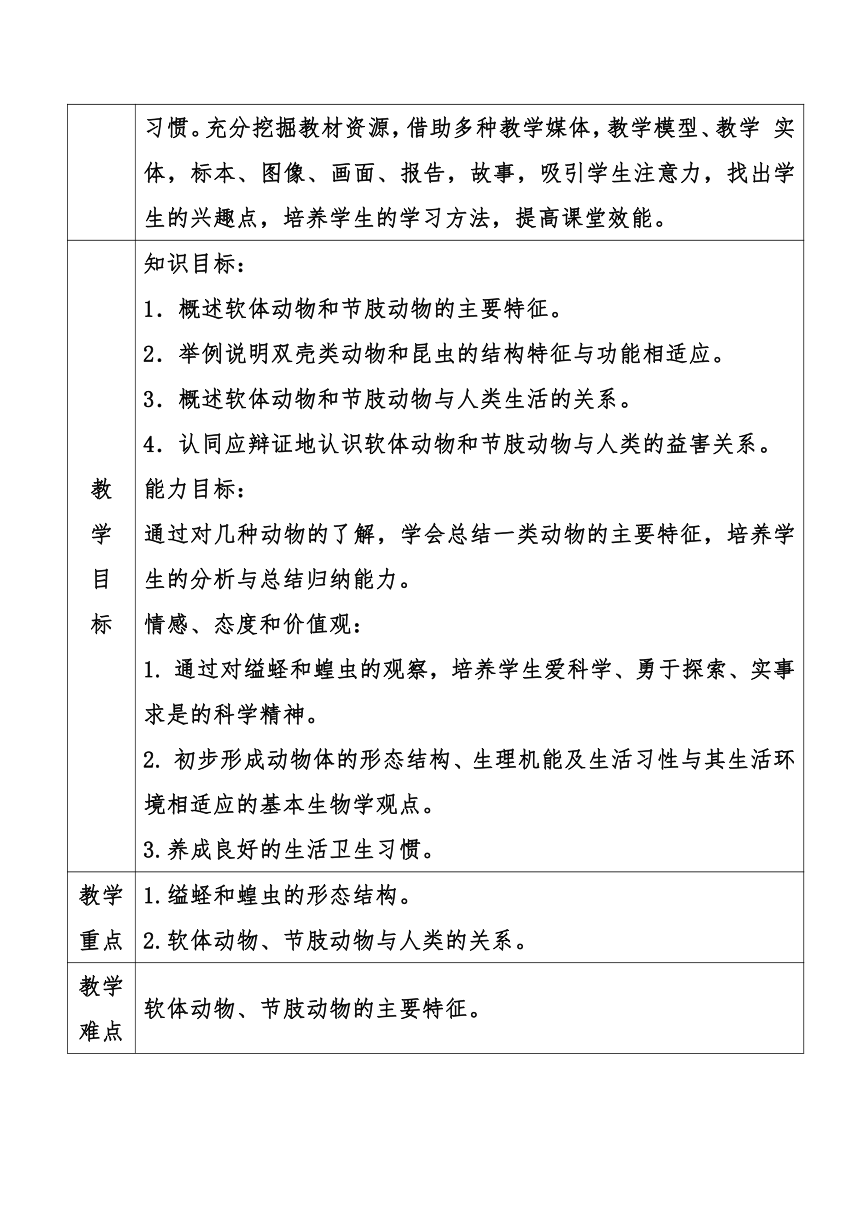 |  | 习惯。充分挖掘教材资源，借助多种教学媒体，教学模型、教学 实体，标本、图像、画面、报告，故事，吸引学生注意力，找出学生的兴趣点，培养学生的学习方法，提高课堂效能。 |
|---|---|
| 教学目标 | 知识目标：<br>1．概述软体动物和节肢动物的主要特征。<br>2．举例说明双壳类动物和昆虫的结构特征与功能相适应。<br>3．概述软体动物和节肢动物与人类生活的关系。<br>4．认同应辩证地认识软体动物和节肢动物与人类的益害关系。<br>能力目标：<br>通过对几种动物的了解，学会总结一类动物的主要特征，培养学生的分析与总结归纳能力。<br>情感、态度和价值观：<br>1. 通过对缢蛏和蝗虫的观察，培养学生爱科学、勇于探索、实事求是的科学精神。<br>2. 初步形成动物体的形态结构、生理机能及生活习性与其生活环境相适应的基本生物学观点。<br>3.养成良好的生活卫生习惯。 |
| 教学重点 | 1.缢蛏和蝗虫的形态结构。<br>2.软体动物、节肢动物与人类的关系。 |
| 教学难点 | 软体动物、节肢动物的主要特征。 |